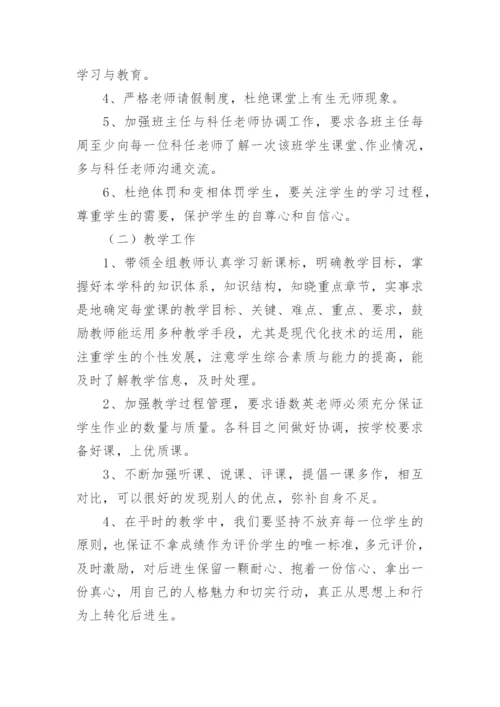 学习与教育。

4、严格老师请假制度，杜绝课堂上有生无师现象。

5、加强班主任与科任老师协调工作，要求各班主任每周至少向每一位科任老师了解一次该班学生课堂、作业情况，多与科任老师沟通交流。

6、杜绝体罚和变相体罚学生，要关注学生的学习过程，尊重学生的需要，保护学生的自尊心和自信心。

（二）教学工作

1、带领全组教师认真学习新课标，明确教学目标，掌握好本学科的知识体系，知识结构，知晓重点章节，实事求是地确定每堂课的教学目标、关键、难点、重点、要求，鼓励教师能运用多种教学手段，尤其是现代化技术的运用，能注重学生的个性发展，注意学生综合素质与能力的提高，能及时了解教学信息，及时处理。

2、加强教学过程管理，要求语数英老师必须充分保证学生作业的数量与质量。各科目之间做好协调，按学校要求备好课，上优质课。

3、不断加强听课、说课、评课，提倡一课多作，相互对比，可以很好的发现别人的优点，弥补自身不足。

4、在平时的教学中，我们要坚持不放弃每一位学生的原则，也保证不拿成绩作为评价学生的唯一标准，多元评价，及时激励，对后进生保留一颗耐心、抱着一份信心、拿出一份真心，用自己的人格魅力和切实行动，真正从思想上和行为上转化后进生。